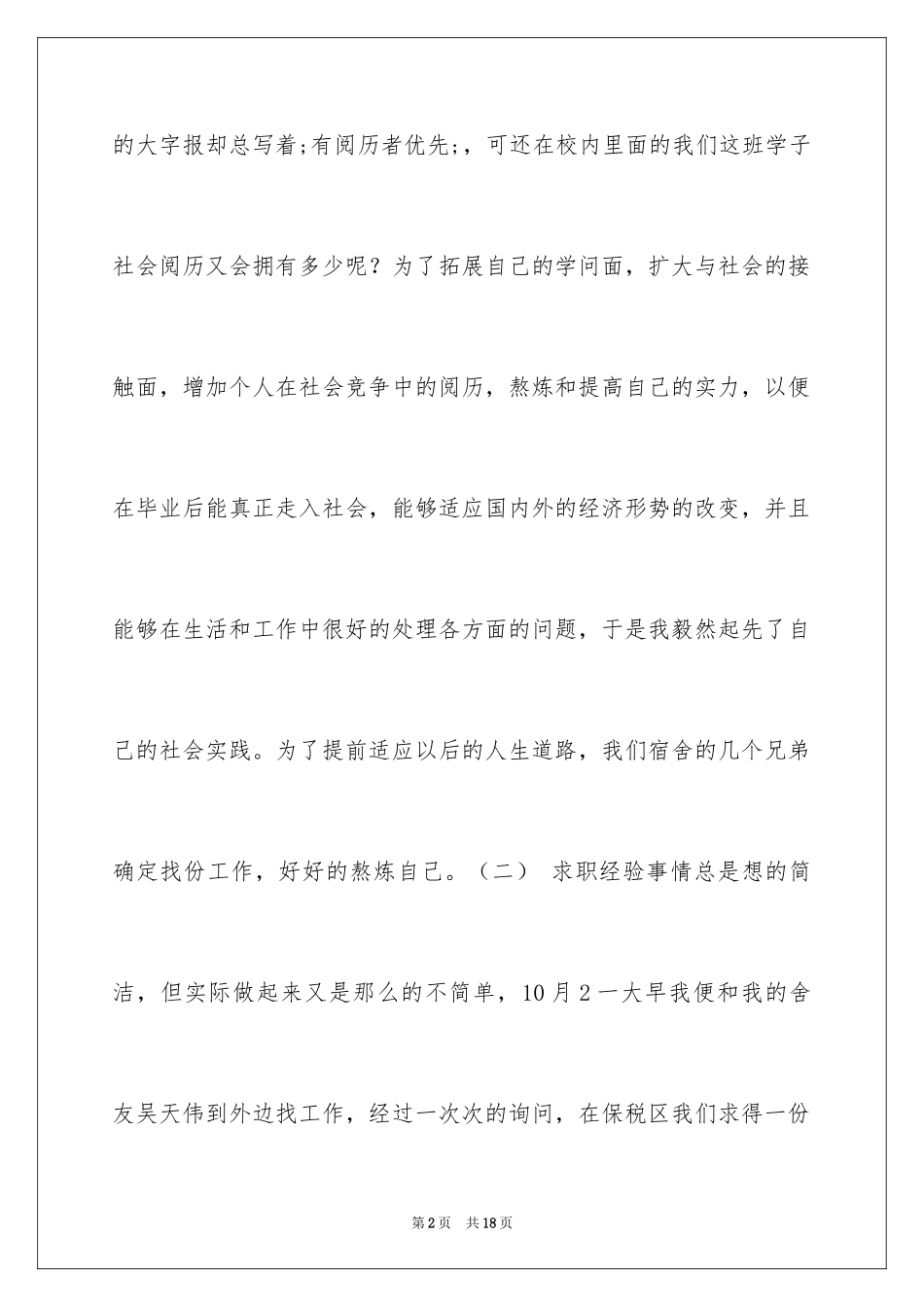 的大字报却总写着;有阅历者优先;，可还在校内里面的我们这班学子社会阅历又会拥有多少呢？为了拓展自己的学问面，扩大与社会的接触面，增加个人在社会竞争中的阅历，熬炼和提高自己的实力，以便在毕业后能真正走入社会，能够适应国内外的经济形势的改变，并且能够在生活和工作中很好的处理各方面的问题，于是我毅然起先了自己的社会实践。为了提前适应以后的人生道路，我们宿舍的几个兄弟确定找份工作，好好的熬炼自己。（二） 求职经验事情总是想的简洁，但实际做起来又是那么的不简单，10月2一大早我便和我的舍友吴天伟到外边找工作，经过一次次的询问，在保税区我们求得一份

第2页 共18页